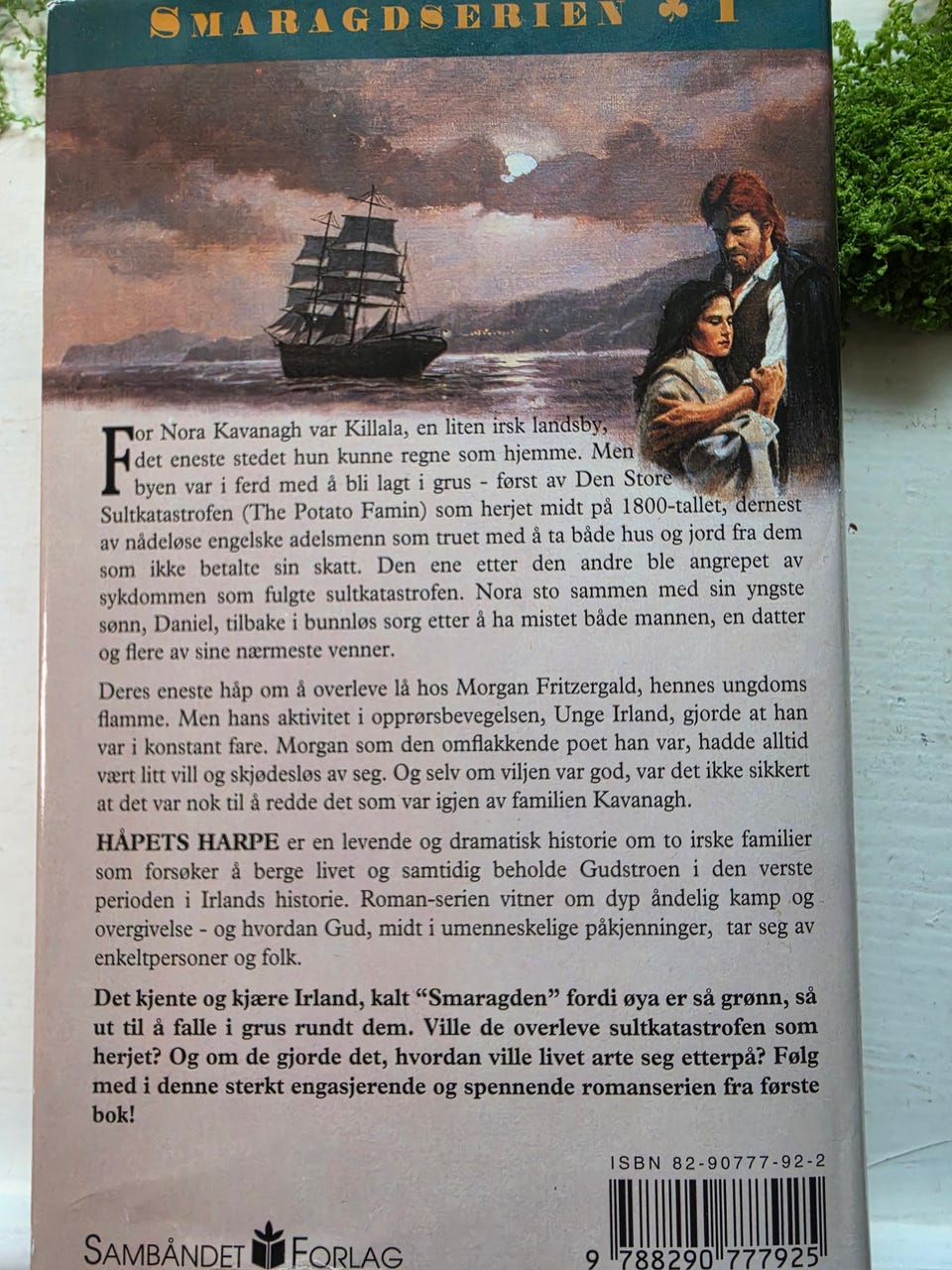 SMARAGDSERIEN ♣ 1

For Nora Kavanagh var Killala, en liten irsk landsby, det eneste stedet hun kunne regne som hjemme. Men byen var i ferd med å bli lagt i grus - først av Den Store Sultkatastrofen (The Potato Famin) som herjet midt på 1800-tallet, dernest av nådeløse engelske adelsmenn som truet med å ta både hus og jord fra dem som ikke betalte sin skatt. Den ene etter den andre ble angrepet av sykdommen som fulgte sultkatastrofen. Nora sto sammen med sin yngste sønn, Daniel, tilbake i bunnløs sorg etter å ha mistet både mannen, en datter og flere av sine nærmeste venner.

Deres eneste håp om å overleve lå hos Morgan Fritzergald, hennes ungdoms flamme. Men hans aktivitet i opprørsbevegelsen, Unge Irland, gjorde at han var i konstant fare. Morgan som den omflakkende poet han var, hadde alltid vært litt vill og skjødesløs av seg. Og selv om viljen var god, var det ikke sikkert at det var nok til å redde det som var igjen av familien Kavanagh.

HÅPETS HARPE er en levende og dramatisk historie om to irske familier som forsøker å berge livet og samtidig beholde Gudstroen i den verste perioden i Irlands historie. Roman-serien vitner om dyp åndelig kamp og overgivelse - og hvordan Gud, midt i umenneskelige påkjenninger, tar seg av enkeltpersoner og folk.

Det kjente og kjære Irland, kalt "Smaragden" fordi øya er så grønn, så ut til å falle i grus rundt dem. Ville de overleve sultkatastrofen som herjet? Og om de gjorde det, hvordan ville livet arte seg etterpå? Følg med i denne sterkt engasjerende og spennende romanserien fra første bok!

ISBN 82-90777-92-2

SAMBÅNDET FORLAG

9 788290 777925